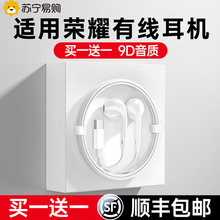 苏宁易购

适用荣耀有线耳机

买一送一 9D音质

买一送一 SF 顺丰包邮